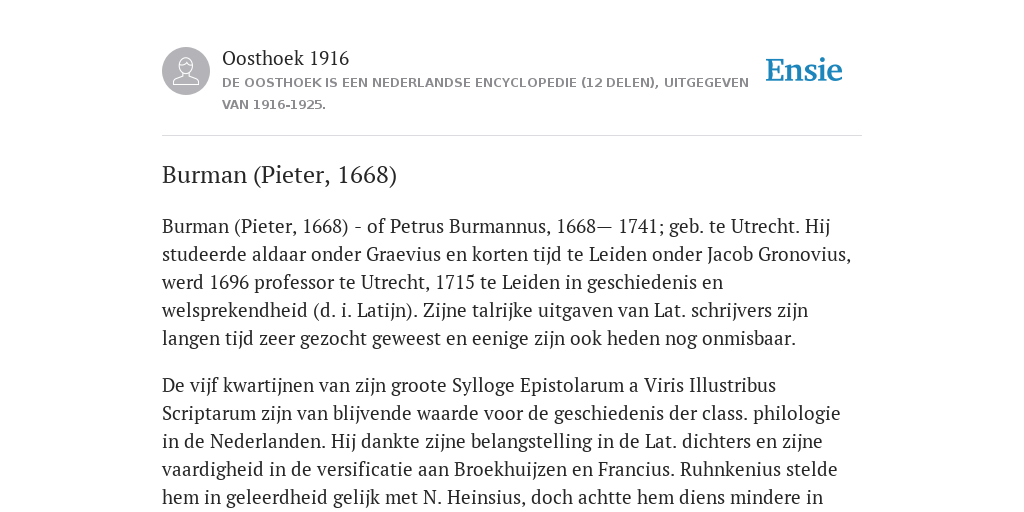 Oosthoek 1916
DE OOSTHOEK IS EEN NEDERLANDSE ENCYCLOPEDIE (12 DELEN), UITGEGEVEN VAN 1916-1925.

Ensie

Burman (Pieter, 1668)

Burman (Pieter, 1668) - of Petrus Burmannus, 1668— 1741; geb. te Utrecht. Hij studeerde aldaar onder Graevius en korten tijd te Leiden onder Jacob Gronovius, werd 1696 professor te Utrecht, 1715 te Leiden in geschiedenis en welsprekendheid (d. i. Latijn). Zijne talrijke uitgaven van Lat. schrijvers zijn langen tijd zeer gezocht geweest en eenige zijn ook heden nog onmisbaar.

De vijf kwartijnen van zijn groote Sylloge Epistolarum a Viris Illustribus Scriptarum zijn van blijvende waarde voor de geschiedenis der class. philologie in de Nederlanden. Hij dankte zijne belangstelling in de Lat. dichters en zijne vaardigheid in de versificatie aan Broekhuijzen en Francius. Ruhnkenius stelde hem in geleerdheid gelijk met N. Heinsius, doch achtte hem diens mindere in